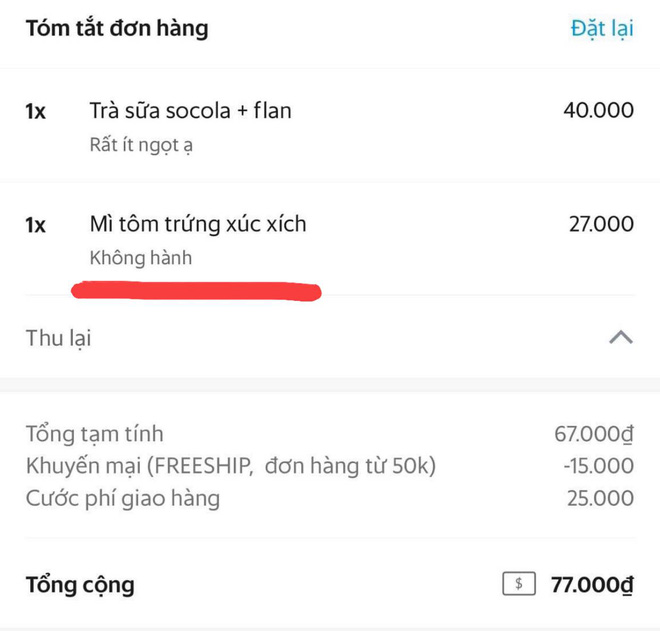 Tóm tắt đơn hàng
Đặt lại

1x Trà sữa socola + flan 40.000
Rất ít ngọt ạ

1x Mì tôm trứng xúc xích 27.000
Không hành

Thu lại

Tổng tạm tính 67.000₫
Khuyến mại (FREESHIP, đơn hàng từ 50k) -15.000
Cước phí giao hàng 25.000

Tổng cộng $ 77.000₫